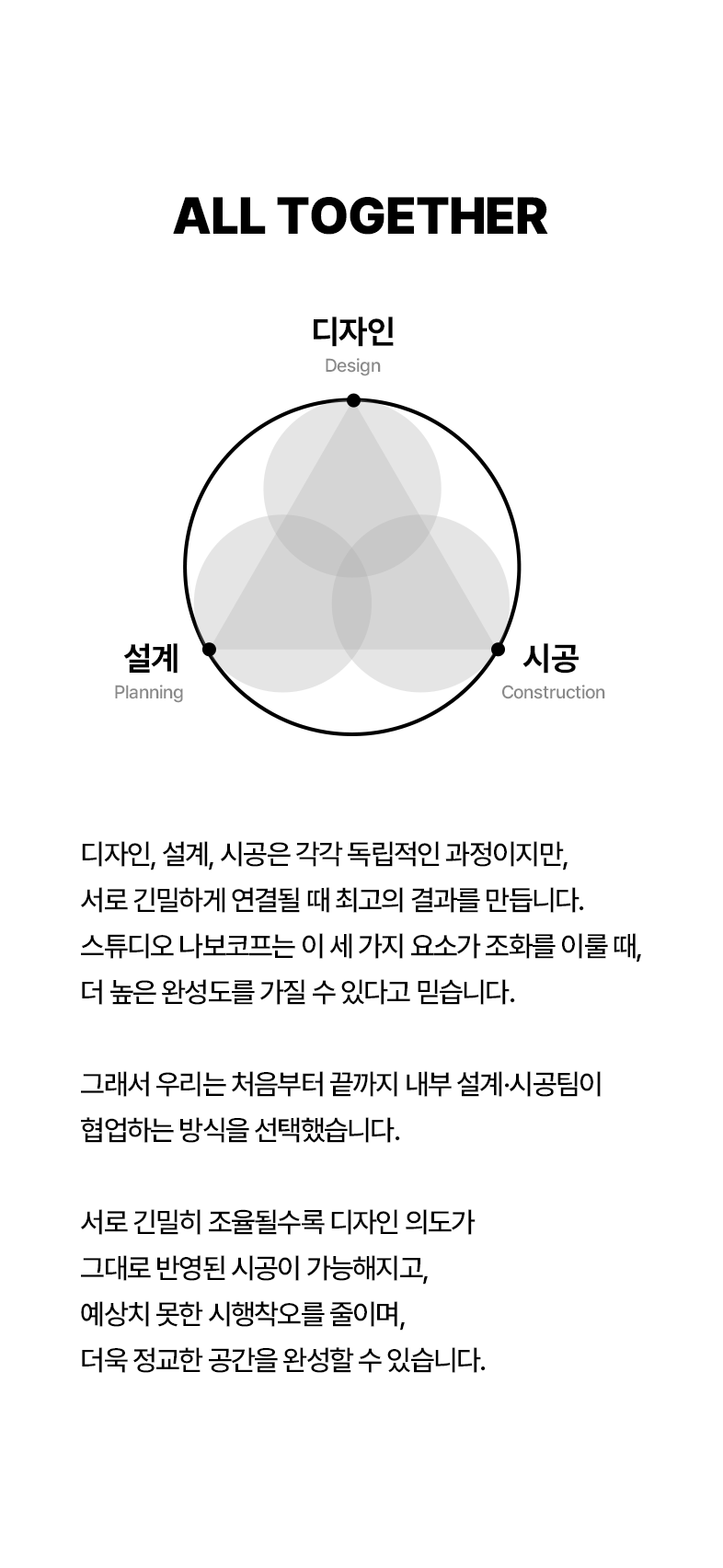 ALL TOGETHER

디자인
Design

설계
Planning

시공
Construction

디자인, 설계, 시공은 각각 독립적인 과정이지만, 서로 긴밀하게 연결될 때 최고의 결과를 만듭니다. 스튜디오 나보코프는 이 세 가지 요소가 조화를 이룰 때, 더 높은 완성도를 가질 수 있다고 믿습니다.

그래서 우리는 처음부터 끝까지 내부 설계·시공팀이 협업하는 방식을 선택했습니다.

서로 긴밀히 조율될수록 디자인 의도가 그대로 반영된 시공이 가능해지고, 예상치 못한 시행착오를 줄이며, 더욱 정교한 공간을 완성할 수 있습니다.